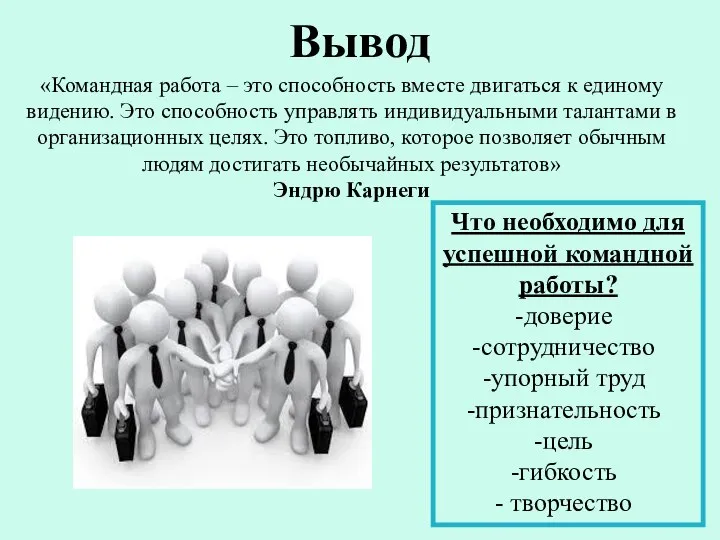 Вывод

«Командная работа – это способность вместе двигаться к единому видению. Это способность управлять индивидуальными талантами в организационных целях. Это топливо, которое позволяет обычным людям достигать необычайных результатов»

Эндрю Карнеги

Что необходимо для успешной командной работы?

-доверие
-сотрудничество
-упорный труд
-признательность
-цель
-гибкость
- творчество